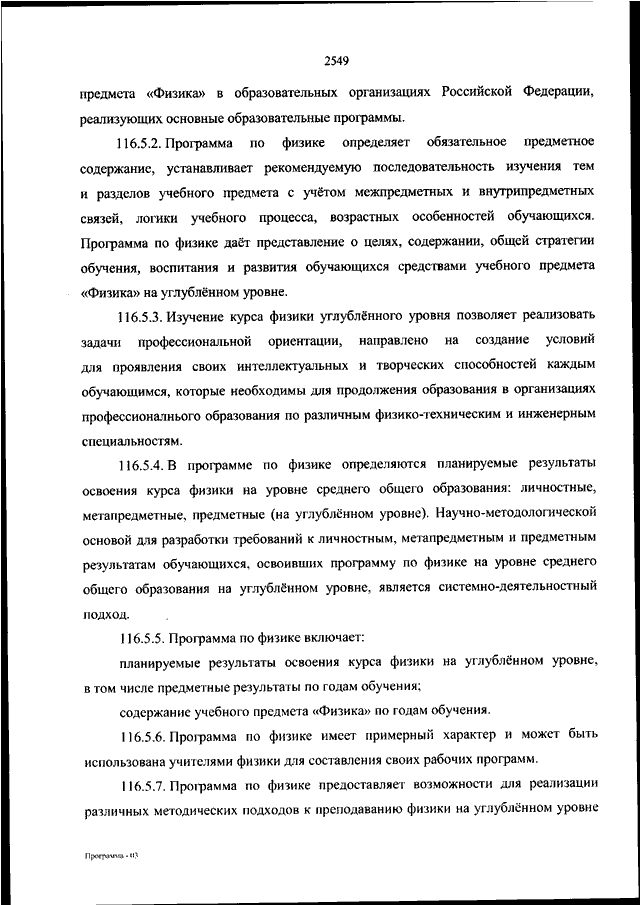 2549

предмета «Физика» в образовательных организациях Российской Федерации, реализующих основные образовательные программы.

116.5.2. Программа по физике определяет обязательное предметное содержание, устанавливает рекомендуемую последовательность изучения тем и разделов учебного предмета с учётом межпредметных и внутрипредметных связей, логики учебного процесса, возрастных особенностей обучающихся. Программа по физике даёт представление о целях, содержании, общей стратегии обучения, воспитания и развития обучающихся средствами учебного предмета «Физика» на углублённом уровне.

116.5.3. Изучение курса физики углублённого уровня позволяет реализовать задачи профессиональной ориентации, направлено на создание условий для проявления своих интеллектуальных и творческих способностей каждым обучающимся, которые необходимы для продолжения образования в организациях профессионального образования по различным физико-техническим и инженерным специальностям.

116.5.4. В программе по физике определяются планируемые результаты освоения курса физики на уровне среднего общего образования: личностные, метапредметные, предметные (на углублённом уровне). Научно-методологической основой для разработки требований к личностным, метапредметным и предметным результатам обучающихся, освоивших программу по физике на уровне среднего общего образования на углублённом уровне, является системно-деятельностный подход.

116.5.5. Программа по физике включает:

планируемые результаты освоения курса физики на углублённом уровне, в том числе предметные результаты по годам обучения;

содержание учебного предмета «Физика» по годам обучения.

116.5.6. Программа по физике имеет примерный характер и может быть использована учителями физики для составления своих рабочих программ.

116.5.7. Программа по физике предоставляет возможности для реализации различных методических подходов к преподаванию физики на углублённом уровне

Программа - 03